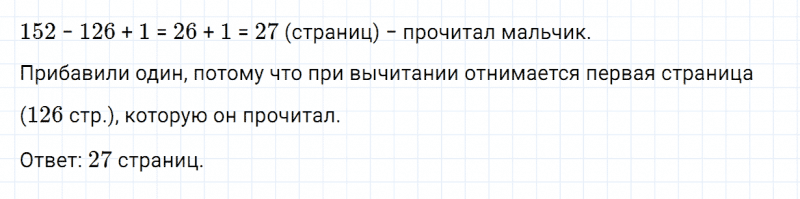 $152 - 126 + 1 = 26 + 1 = 27$ (страниц) – прочитал мальчик.

Прибавили один, потому что при вычитании отнимается первая страница ($126$ стр.), которую он прочитал.

Ответ: $27$ страниц.